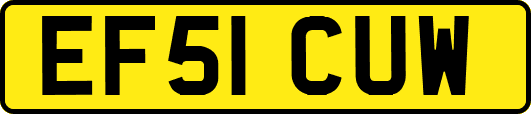 EF51 CUW